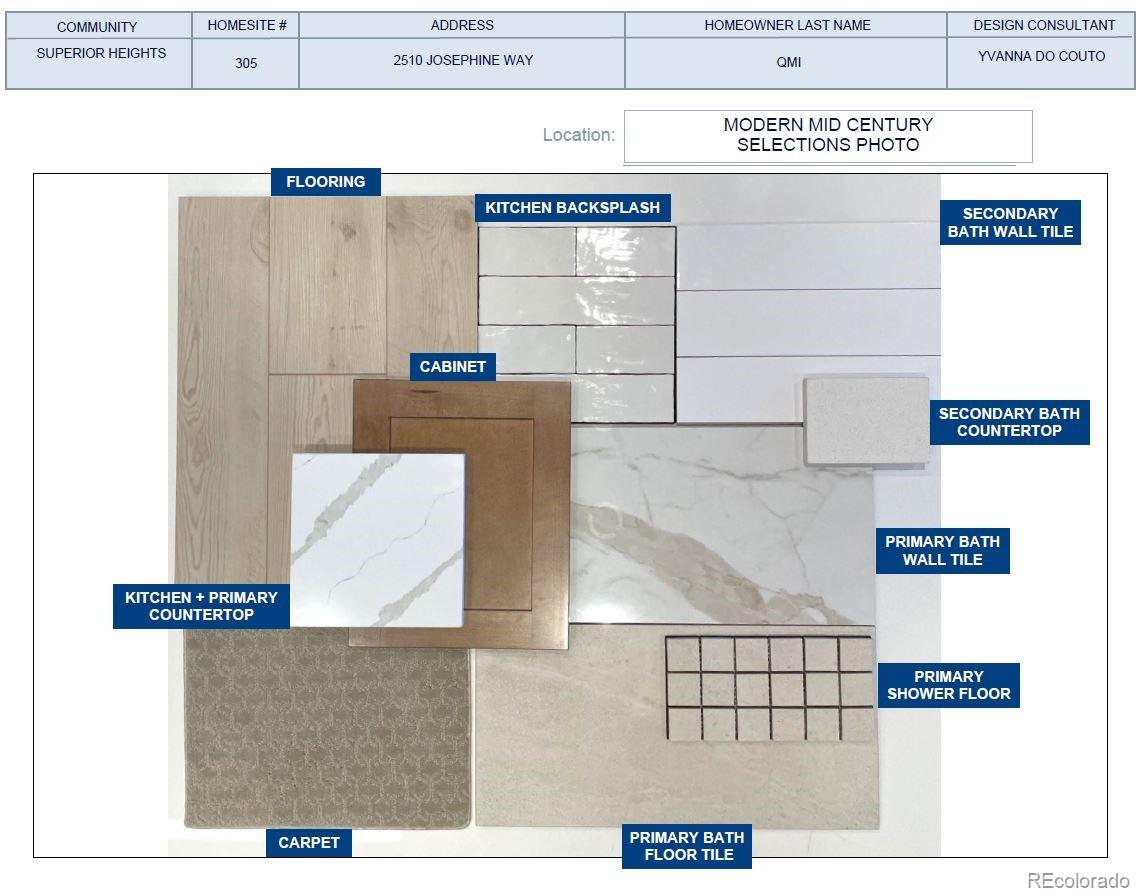 | COMMUNITY | HOMESITE # | ADDRESS | HOMEOWNER LAST NAME | DESIGN CONSULTANT |
|---|---|---|---|---|
| SUPERIOR HEIGHTS | 305 | 2510 JOSEPHINE WAY | QMI | YVANNA DO COUTO |

Location: MODERN MID CENTURY SELECTIONS PHOTO

FLOORING

KITCHEN BACKSPLASH

SECONDARY BATH WALL TILE

CABINET

SECONDARY BATH COUNTERTOP

PRIMARY BATH WALL TILE

KITCHEN + PRIMARY COUNTERTOP

PRIMARY SHOWER FLOOR

CARPET

PRIMARY BATH FLOOR TILE

REcolorado